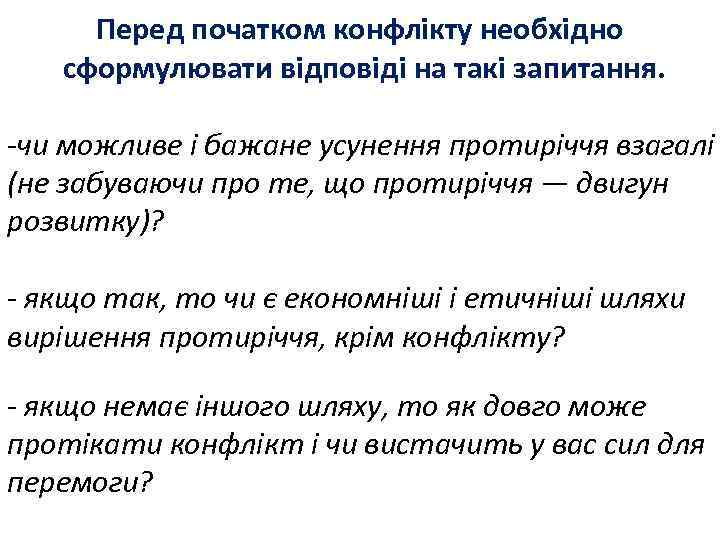 Перед початком конфлікту необхідно сформулювати відповіді на такі запитання.

-чи можливе і бажане усунення протиріччя взагалі (не забуваючи про те, що протиріччя — двигун розвитку)?

- якщо так, то чи є економніші і етичніші шляхи вирішення протиріччя, крім конфлікту?

- якщо немає іншого шляху, то як довго може протікати конфлікт і чи вистачить у вас сил для перемоги?